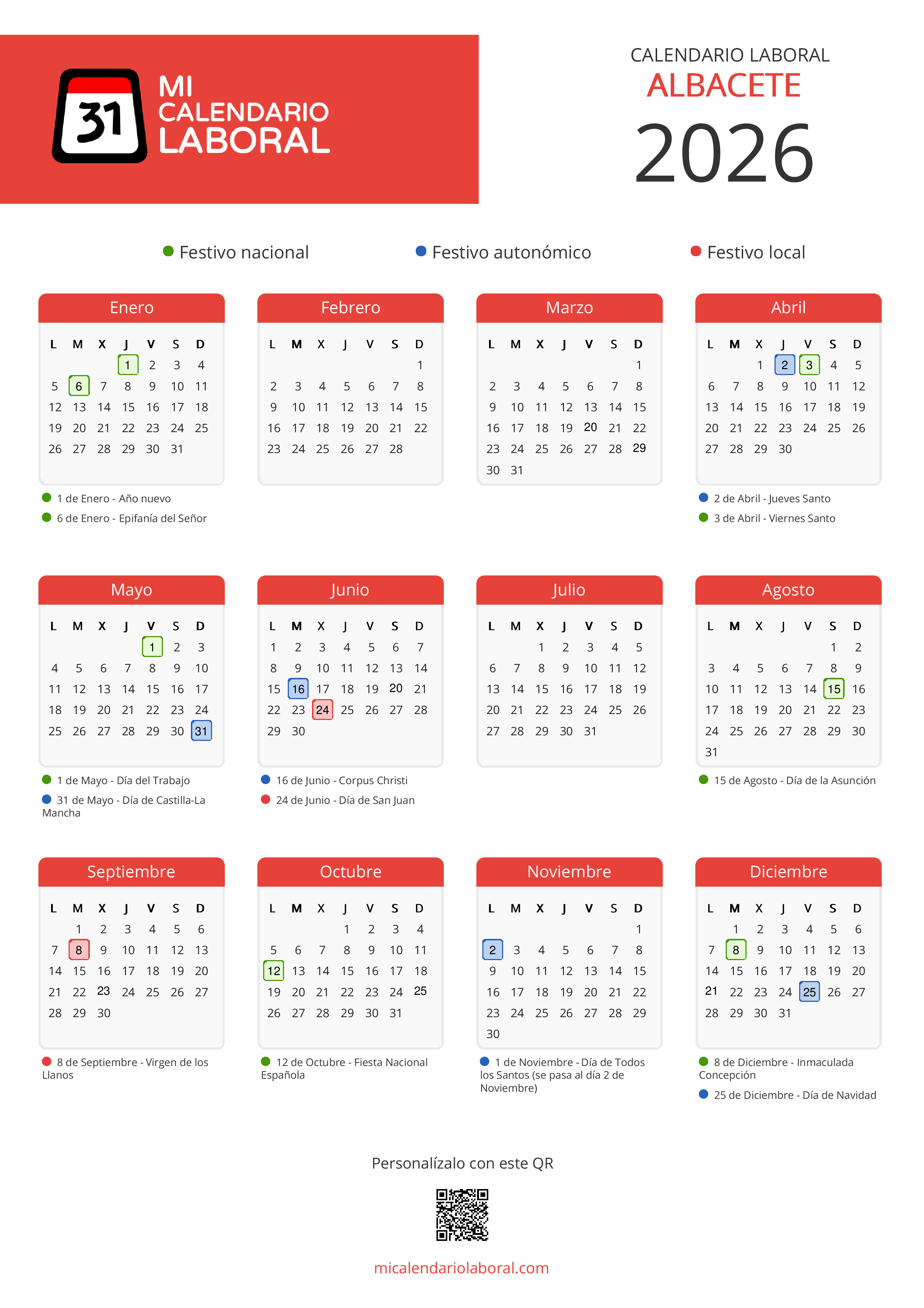 31 MI CALENDARIO LABORAL

CALENDARIO LABORAL
ALBACETE
2026

Festivo nacional
Festivo autonómico
Festivo local

Enero

| L | M | X | J | V | S | D |
|---|---|---|---|---|---|---|
| | | | 1 | 2 | 3 | 4 |
| 5 | 6 | 7 | 8 | 9 | 10 | 11 |
| 12 | 13 | 14 | 15 | 16 | 17 | 18 |
| 19 | 20 | 21 | 22 | 23 | 24 | 25 |
| 26 | 27 | 28 | 29 | 30 | 31 | |

1 de Enero - Año nuevo
6 de Enero - Epifanía del Señor

Febrero

| L | M | X | J | V | S | D |
|---|---|---|---|---|---|---|
| | | | | | | 1 |
| 2 | 3 | 4 | 5 | 6 | 7 | 8 |
| 9 | 10 | 11 | 12 | 13 | 14 | 15 |
| 16 | 17 | 18 | 19 | 20 | 21 | 22 |
| 23 | 24 | 25 | 26 | 27 | 28 | |

Marzo

| L | M | X | J | V | S | D |
|---|---|---|---|---|---|---|
| | | | | | | 1 |
| 2 | 3 | 4 | 5 | 6 | 7 | 8 |
| 9 | 10 | 11 | 12 | 13 | 14 | 15 |
| 16 | 17 | 18 | 19 | 20 | 21 | 22 |
| 23 | 24 | 25 | 26 | 27 | 28 | 29 |
| 30 | 31 | | | | | |

Abril

| L | M | X | J | V | S | D |
|---|---|---|---|---|---|---|
| | | 1 | 2 | 3 | 4 | 5 |
| 6 | 7 | 8 | 9 | 10 | 11 | 12 |
| 13 | 14 | 15 | 16 | 17 | 18 | 19 |
| 20 | 21 | 22 | 23 | 24 | 25 | 26 |
| 27 | 28 | 29 | 30 | | | |

2 de Abril - Jueves Santo
3 de Abril - Viernes Santo

Mayo

| L | M | X | J | V | S | D |
|---|---|---|---|---|---|---|
| | | | | 1 | 2 | 3 |
| 4 | 5 | 6 | 7 | 8 | 9 | 10 |
| 11 | 12 | 13 | 14 | 15 | 16 | 17 |
| 18 | 19 | 20 | 21 | 22 | 23 | 24 |
| 25 | 26 | 27 | 28 | 29 | 30 | 31 |

1 de Mayo - Día del Trabajo
31 de Mayo - Día de Castilla-La Mancha

Junio

| L | M | X | J | V | S | D |
|---|---|---|---|---|---|---|
| 1 | 2 | 3 | 4 | 5 | 6 | 7 |
| 8 | 9 | 10 | 11 | 12 | 13 | 14 |
| 15 | 16 | 17 | 18 | 19 | 20 | 21 |
| 22 | 23 | 24 | 25 | 26 | 27 | 28 |
| 29 | 30 | | | | | |

16 de Junio - Corpus Christi
24 de Junio - Día de San Juan

Julio

| L | M | X | J | V | S | D |
|---|---|---|---|---|---|---|
| | | 1 | 2 | 3 | 4 | 5 |
| 6 | 7 | 8 | 9 | 10 | 11 | 12 |
| 13 | 14 | 15 | 16 | 17 | 18 | 19 |
| 20 | 21 | 22 | 23 | 24 | 25 | 26 |
| 27 | 28 | 29 | 30 | 31 | | |

Agosto

| L | M | X | J | V | S | D |
|---|---|---|---|---|---|---|
| | | | | | 1 | 2 |
| 3 | 4 | 5 | 6 | 7 | 8 | 9 |
| 10 | 11 | 12 | 13 | 14 | 15 | 16 |
| 17 | 18 | 19 | 20 | 21 | 22 | 23 |
| 24 | 25 | 26 | 27 | 28 | 29 | 30 |
| 31 | | | | | | |

15 de Agosto - Día de la Asunción

Septiembre

| L | M | X | J | V | S | D |
|---|---|---|---|---|---|---|
| | 1 | 2 | 3 | 4 | 5 | 6 |
| 7 | 8 | 9 | 10 | 11 | 12 | 13 |
| 14 | 15 | 16 | 17 | 18 | 19 | 20 |
| 21 | 22 | 23 | 24 | 25 | 26 | 27 |
| 28 | 29 | 30 | | | | |

8 de Septiembre - Virgen de los Llanos

Octubre

| L | M | X | J | V | S | D |
|---|---|---|---|---|---|---|
| | | | 1 | 2 | 3 | 4 |
| 5 | 6 | 7 | 8 | 9 | 10 | 11 |
| 12 | 13 | 14 | 15 | 16 | 17 | 18 |
| 19 | 20 | 21 | 22 | 23 | 24 | 25 |
| 26 | 27 | 28 | 29 | 30 | 31 | |

12 de Octubre - Fiesta Nacional Española

Noviembre

| L | M | X | J | V | S | D |
|---|---|---|---|---|---|---|
| | | | | | | 1 |
| 2 | 3 | 4 | 5 | 6 | 7 | 8 |
| 9 | 10 | 11 | 12 | 13 | 14 | 15 |
| 16 | 17 | 18 | 19 | 20 | 21 | 22 |
| 23 | 24 | 25 | 26 | 27 | 28 | 29 |
| 30 | | | | | | |

1 de Noviembre - Día de Todos los Santos (se pasa al día 2 de Noviembre)

Diciembre

| L | M | X | J | V | S | D |
|---|---|---|---|---|---|---|
| | 1 | 2 | 3 | 4 | 5 | 6 |
| 7 | 8 | 9 | 10 | 11 | 12 | 13 |
| 14 | 15 | 16 | 17 | 18 | 19 | 20 |
| 21 | 22 | 23 | 24 | 25 | 26 | 27 |
| 28 | 29 | 30 | 31 | | | |

8 de Diciembre - Inmaculada Concepción
25 de Diciembre - Día de Navidad

Personalízalo con este QR

micalendariolaboral.com